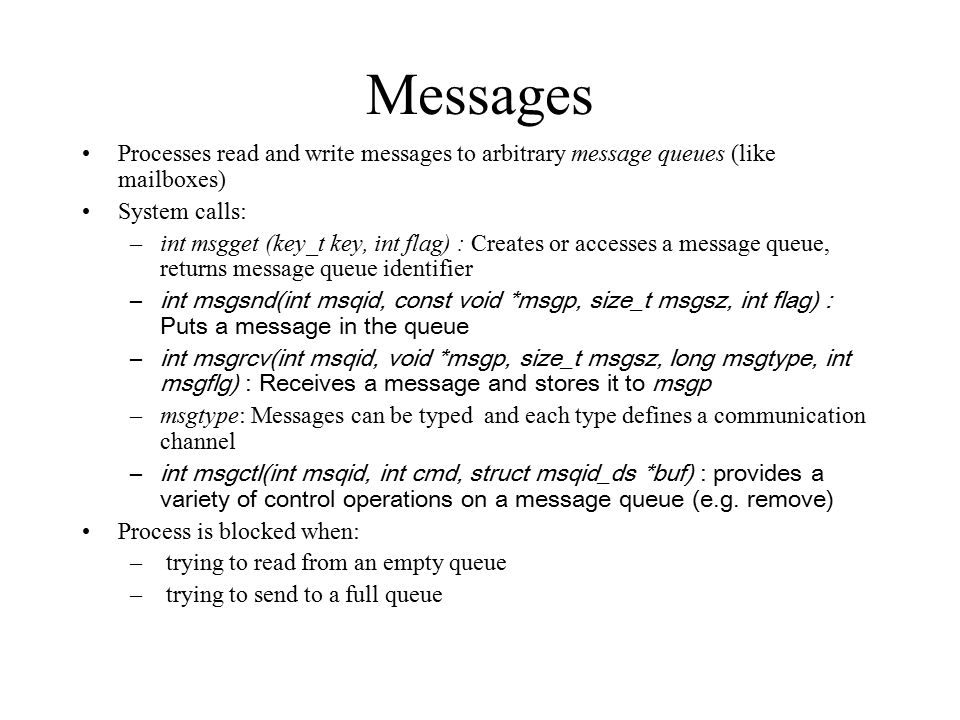 Messages

• Processes read and write messages to arbitrary message queues (like mailboxes)
• System calls:
– int msgget (key_t key, int flag) : Creates or accesses a message queue, returns message queue identifier
– int msgsnd(int msqid, const void *msgp, size_t msgsz, int flag) : Puts a message in the queue
– int msgrcv(int msqid, void *msgp, size_t msgsz, long msgtype, int msgflg) : Receives a message and stores it to msgp
– msgtype: Messages can be typed and each type defines a communication channel
– int msgctl(int msqid, int cmd, struct msqid_ds *buf) : provides a variety of control operations on a message queue (e.g. remove)
• Process is blocked when:
– trying to read from an empty queue
– trying to send to a full queue